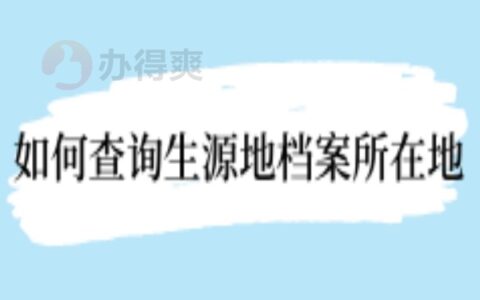 办得爽

如何查询生源地档案所在地